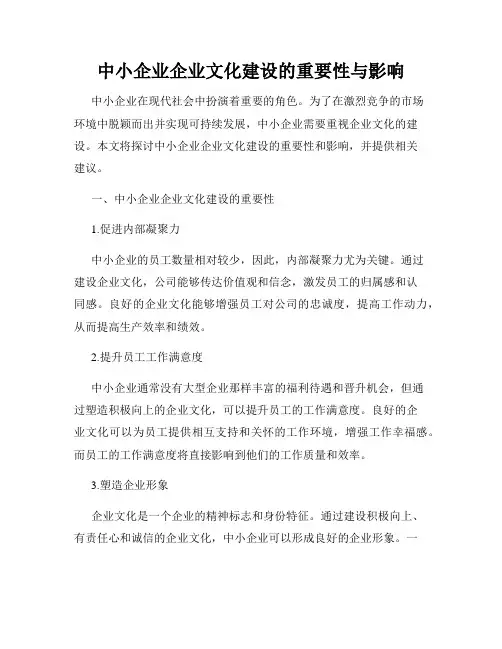 中小企业企业文化建设的重要性与影响

中小企业在现代社会中扮演着重要的角色。为了在激烈竞争的市场环境中脱颖而出并实现可持续发展，中小企业需要重视企业文化的建设。本文将探讨中小企业企业文化建设的重要性和影响，并提供相关建议。

一、中小企业企业文化建设的重要性

1.促进内部凝聚力

中小企业的员工数量相对较少，因此，内部凝聚力尤为关键。通过建设企业文化，公司能够传达价值观和信念，激发员工的归属感和认同感。良好的企业文化能够增强员工对公司的忠诚度，提高工作动力，从而提高生产效率和绩效。

2.提升员工工作满意度

中小企业通常没有大型企业那样丰富的福利待遇和晋升机会，但通过塑造积极向上的企业文化，可以提升员工的工作满意度。良好的企业文化可以为员工提供相互支持和关怀的工作环境，增强工作幸福感。而员工的工作满意度将直接影响到他们的工作质量和效率。

3.塑造企业形象

企业文化是一个企业的精神标志和身份特征。通过建设积极向上、有责任心和诚信的企业文化，中小企业可以形成良好的企业形象。一